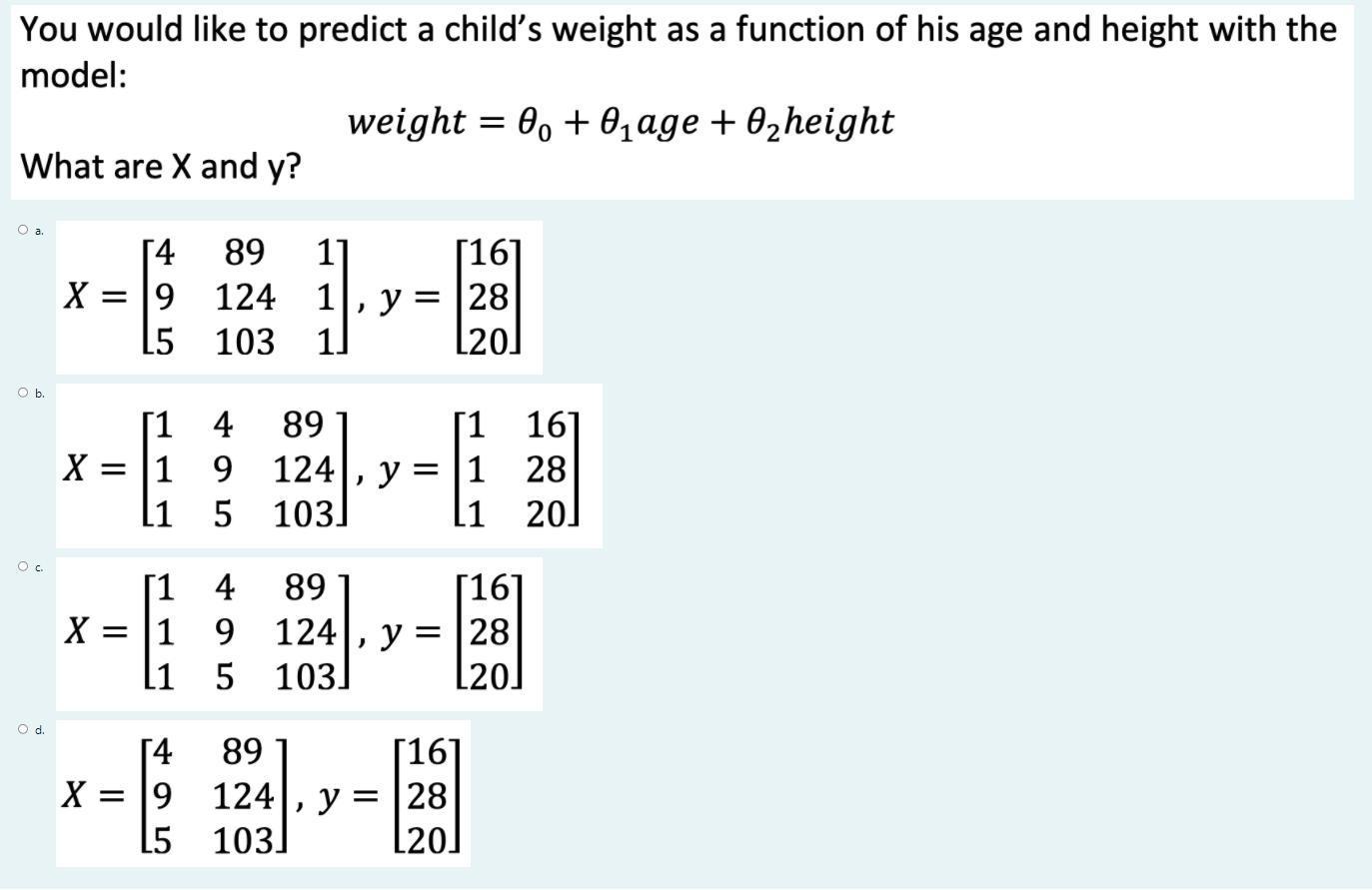 You would like to predict a child's weight as a function of his age and height with the model:

$weight = \theta_0 + \theta_1 age + \theta_2 height$

What are X and y?

a.
$X = \begin{bmatrix} 4 & 89 & 1 \\ 9 & 124 & 1 \\ 5 & 103 & 1 \end{bmatrix}, y = \begin{bmatrix} 16 \\ 28 \\ 20 \end{bmatrix}$

b.
$X = \begin{bmatrix} 1 & 4 & 89 \\ 1 & 9 & 124 \\ 1 & 5 & 103 \end{bmatrix}, y = \begin{bmatrix} 1 & 16 \\ 1 & 28 \\ 1 & 20 \end{bmatrix}$

c.
$X = \begin{bmatrix} 1 & 4 & 89 \\ 1 & 9 & 124 \\ 1 & 5 & 103 \end{bmatrix}, y = \begin{bmatrix} 16 \\ 28 \\ 20 \end{bmatrix}$

d.
$X = \begin{bmatrix} 4 & 89 \\ 9 & 124 \\ 5 & 103 \end{bmatrix}, y = \begin{bmatrix} 16 \\ 28 \\ 20 \end{bmatrix}$